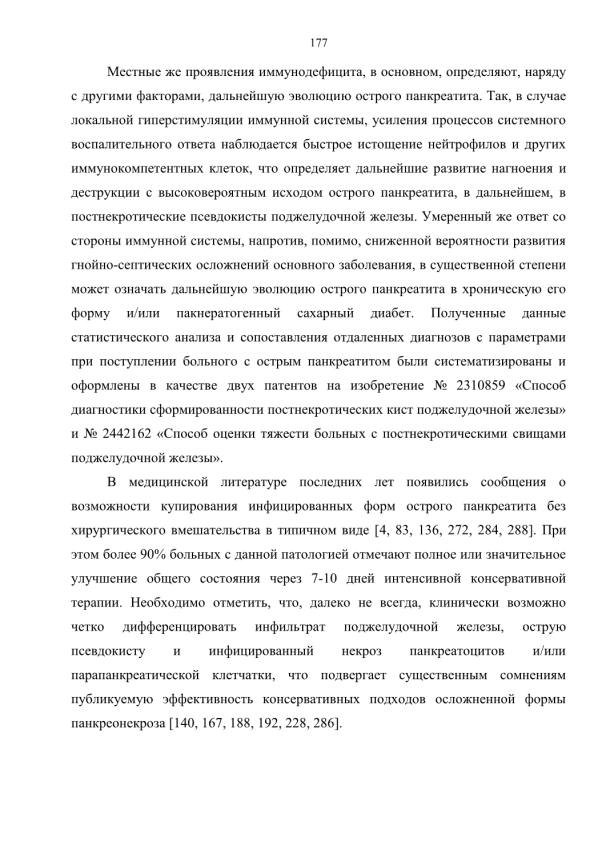 177

Местные же проявления иммунодефицита, в основном, определяют, наряду с другими факторами, дальнейшую эволюцию острого панкреатита. Так, в случае локальной гиперстимуляции иммунной системы, усиления процессов системного воспалительного ответа наблюдается быстрое истощение нейтрофилов и других иммунокомпетентных клеток, что определяет дальнейшие развитие нагноения и деструкции с высоковероятным исходом острого панкреатита, в дальнейшем, в постнекротические псевдокисты поджелудочной железы. Умеренный же ответ со стороны иммунной системы, напротив, помимо, сниженной вероятности развития гнойно-септических осложнений основного заболевания, в существенной степени может означать дальнейшую эволюцию острого панкреатита в хроническую его форму и/или пакнератогенный сахарный диабет. Полученные данные статистического анализа и сопоставления отдаленных диагнозов с параметрами при поступлении больного с острым панкреатитом были систематизированы и оформлены в качестве двух патентов на изобретение № 2310859 «Способ диагностики сформированности постнекротических кист поджелудочной железы» и № 2442162 «Способ оценки тяжести больных с постнекротическими свищами поджелудочной железы».

В медицинской литературе последних лет появились сообщения о возможности купирования инфицированных форм острого панкреатита без хирургического вмешательства в типичном виде [4, 83, 136, 272, 284, 288]. При этом более 90% больных с данной патологией отмечают полное или значительное улучшение общего состояния через 7-10 дней интенсивной консервативной терапии. Необходимо отметить, что, далеко не всегда, клинически возможно четко дифференцировать инфильтрат поджелудочной железы, острую псевдокисту и инфицированный некроз панкреатоцитов и/или парапанкреатической клетчатки, что подвергает существенным сомнениям публикуемую эффективность консервативных подходов осложненной формы панкреонекроза [140, 167, 188, 192, 228, 286].